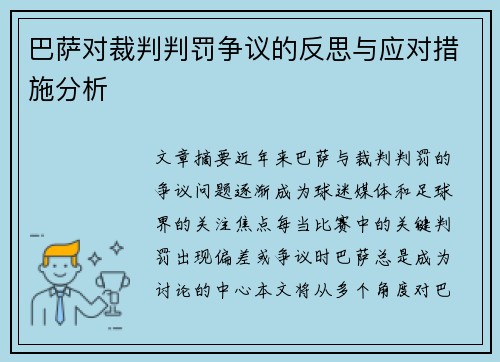 巴萨对裁判判罚争议的反思与应对措施分析

文章摘要近年来巴萨与裁判判罚的争议问题逐渐成为球迷媒体和足球界的关注焦点每当比赛中的关键判罚出现偏差或争议时巴萨总是成为讨论的中心本文将从多个角度对巴